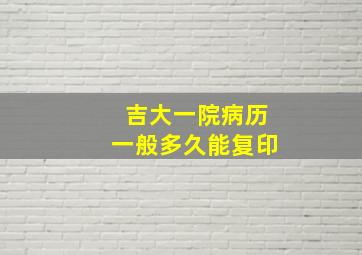 吉大一院病历
一般多久能复印